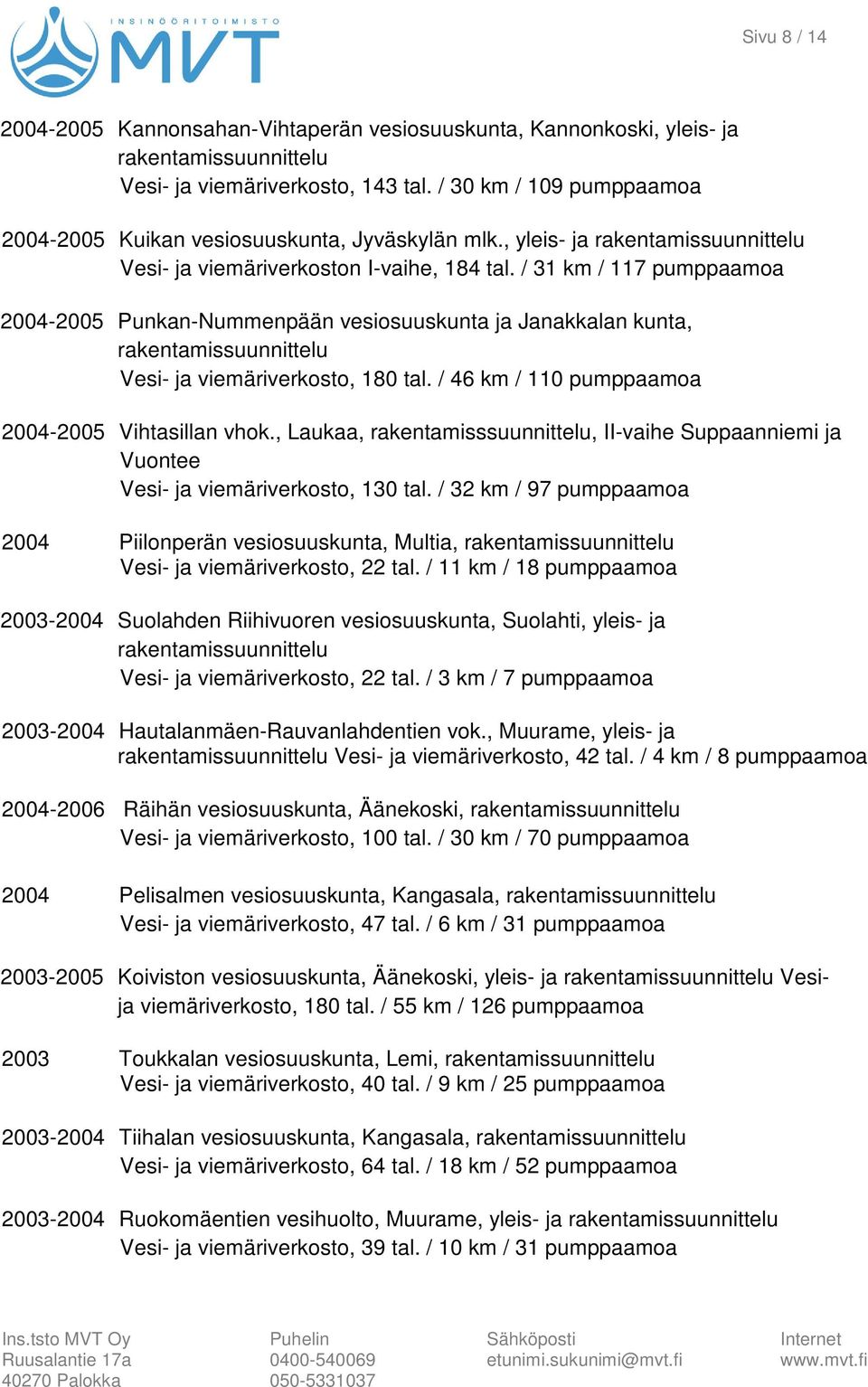 INSINÖÖRITOIMISTO MVT

Sivu 8 / 14

2004-2005 Kannonsahan-Vihtaperän vesiosuuskunta, Kannonkoski, yleis- ja rakentamissuunnittelu
Vesi- ja viemäriverkosto, 143 tal. / 30 km / 109 pumppaamoa

2004-2005 Kuikan vesiosuuskunta, Jyväskylän mlk., yleis- ja rakentamissuunnittelu
Vesi- ja viemäriverkoston I-vaihe, 184 tal. / 31 km / 117 pumppaamoa

2004-2005 Punkan-Nummenpään vesiosuuskunta ja Janakkalan kunta, rakentamissuunnittelu
Vesi- ja viemäriverkosto, 180 tal. / 46 km / 110 pumppaamoa

2004-2005 Vihtasillan vhok., Laukaa, rakentamisssuunnittelu, II-vaihe Suppaanniemi ja Vuontee
Vesi- ja viemäriverkosto, 130 tal. / 32 km / 97 pumppaamoa

2004 Piilonperän vesiosuuskunta, Multia, rakentamissuunnittelu
Vesi- ja viemäriverkosto, 22 tal. / 11 km / 18 pumppaamoa

2003-2004 Suolahden Riihivuoren vesiosuuskunta, Suolahti, yleis- ja rakentamissuunnittelu
Vesi- ja viemäriverkosto, 22 tal. / 3 km / 7 pumppaamoa

2003-2004 Hautalanmäen-Rauvanlahdentien vok., Muurame, yleis- ja rakentamissuunnittelu Vesi- ja viemäriverkosto, 42 tal. / 4 km / 8 pumppaamoa

2004-2006 Räihän vesiosuuskunta, Äänekoski, rakentamissuunnittelu
Vesi- ja viemäriverkosto, 100 tal. / 30 km / 70 pumppaamoa

2004 Pelisalmen vesiosuuskunta, Kangasala, rakentamissuunnittelu
Vesi- ja viemäriverkosto, 47 tal. / 6 km / 31 pumppaamoa

2003-2005 Koiviston vesiosuuskunta, Äänekoski, yleis- ja rakentamissuunnittelu Vesi- ja viemäriverkosto, 180 tal. / 55 km / 126 pumppaamoa

2003 Toukkalan vesiosuuskunta, Lemi, rakentamissuunnittelu
Vesi- ja viemäriverkosto, 40 tal. / 9 km / 25 pumppaamoa

2003-2004 Tiihalan vesiosuuskunta, Kangasala, rakentamissuunnittelu
Vesi- ja viemäriverkosto, 64 tal. / 18 km / 52 pumppaamoa

2003-2004 Ruokomäentien vesihuolto, Muurame, yleis- ja rakentamissuunnittelu
Vesi- ja viemäriverkosto, 39 tal. / 10 km / 31 pumppaamoa

Ins.tsto MVT Oy
Ruusalantie 17a
40270 Palokka

Puhelin
0400-540069
050-5331037

Sähköposti
etunimi.sukunimi@mvt.fi

Internet
www.mvt.fi